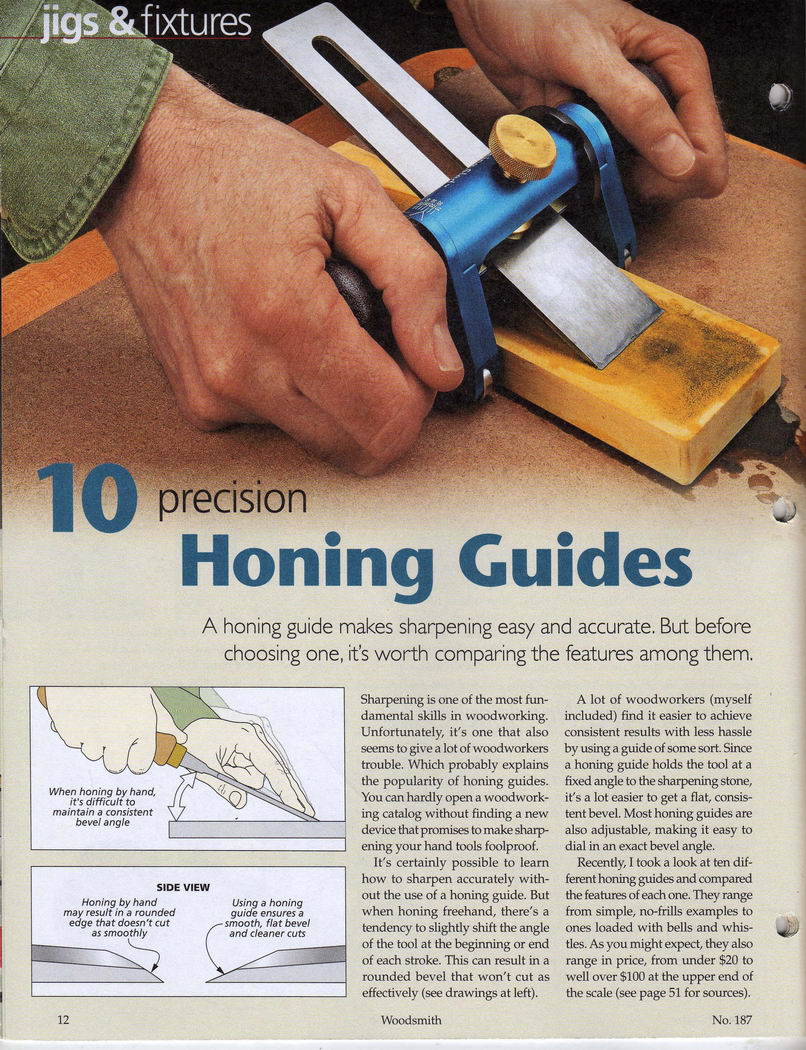 jigs & fixtures

10 precision Honing Guides

A honing guide makes sharpening easy and accurate. But before choosing one, it's worth comparing the features among them.

When honing by hand, it's difficult to maintain a consistent bevel angle

SIDE VIEW

Honing by hand may result in a rounded edge that doesn't cut as smoothly

Using a honing guide ensures a smooth, flat bevel and cleaner cuts

Sharpening is one of the most fundamental skills in woodworking. Unfortunately, it's one that also seems to give a lot of woodworkers trouble. Which probably explains the popularity of honing guides. You can hardly open a woodworking catalog without finding a new device that promises to make sharpening your hand tools foolproof.

It's certainly possible to learn how to sharpen accurately without the use of a honing guide. But when honing freehand, there's a tendency to slightly shift the angle of the tool at the beginning or end of each stroke. This can result in a rounded bevel that won't cut as effectively (see drawings at left).

A lot of woodworkers (myself included) find it easier to achieve consistent results with less hassle by using a guide of some sort. Since a honing guide holds the tool at a fixed angle to the sharpening stone, it's a lot easier to get a flat, consistent bevel. Most honing guides are also adjustable, making it easy to dial in an exact bevel angle.

Recently, I took a look at ten different honing guides and compared the features of each one. They range from simple, no-frills examples to ones loaded with bells and whistles. As you might expect, they also range in price, from under $20 to well over $100 at the upper end of the scale (see page 51 for sources).

12 Woodsmith No. 187